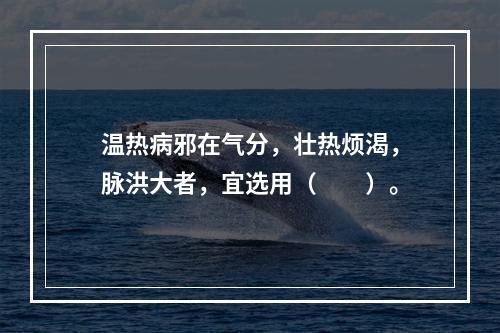 温热病邪在气分，壮热烦渴，脉洪大者，宜选用（　　）。